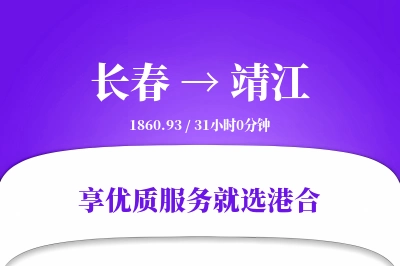 长春 → 靖江

1860.93 / 31小时0分钟

享优质服务就选港合